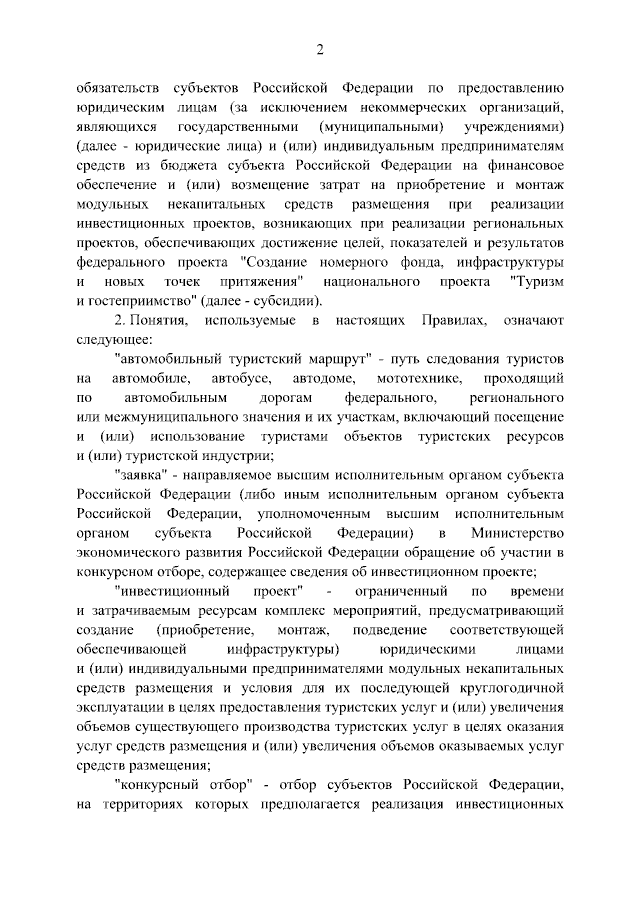 2

обязательств субъектов Российской Федерации по предоставлению юридическим лицам (за исключением некоммерческих организаций, являющихся государственными (муниципальными) учреждениями) (далее - юридические лица) и (или) индивидуальным предпринимателям средств из бюджета субъекта Российской Федерации на финансовое обеспечение и (или) возмещение затрат на приобретение и монтаж модульных некапитальных средств размещения при реализации инвестиционных проектов, возникающих при реализации региональных проектов, обеспечивающих достижение целей, показателей и результатов федерального проекта "Создание номерного фонда, инфраструктуры и новых точек притяжения" национального проекта "Туризм и гостеприимство" (далее - субсидии).

2. Понятия, используемые в настоящих Правилах, означают следующее:

"автомобильный туристский маршрут" - путь следования туристов на автомобиле, автобусе, автодоме, мототехнике, проходящий по автомобильным дорогам федерального, регионального или межмуниципального значения и их участкам, включающий посещение и (или) использование туристами объектов туристских ресурсов и (или) туристской индустрии;

"заявка" - направляемое высшим исполнительным органом субъекта Российской Федерации (либо иным исполнительным органом субъекта Российской Федерации, уполномоченным высшим исполнительным органом субъекта Российской Федерации) в Министерство экономического развития Российской Федерации обращение об участии в конкурсном отборе, содержащее сведения об инвестиционном проекте;

"инвестиционный проект" - ограниченный по времени и затрачиваемым ресурсам комплекс мероприятий, предусматривающий создание (приобретение, монтаж, подведение соответствующей обеспечивающей инфраструктуры) юридическими лицами и (или) индивидуальными предпринимателями модульных некапитальных средств размещения и условия для их последующей круглогодичной эксплуатации в целях предоставления туристских услуг и (или) увеличения объемов существующего производства туристских услуг в целях оказания услуг средств размещения и (или) увеличения объемов оказываемых услуг средств размещения;

"конкурсный отбор" - отбор субъектов Российской Федерации, на территориях которых предполагается реализация инвестиционных